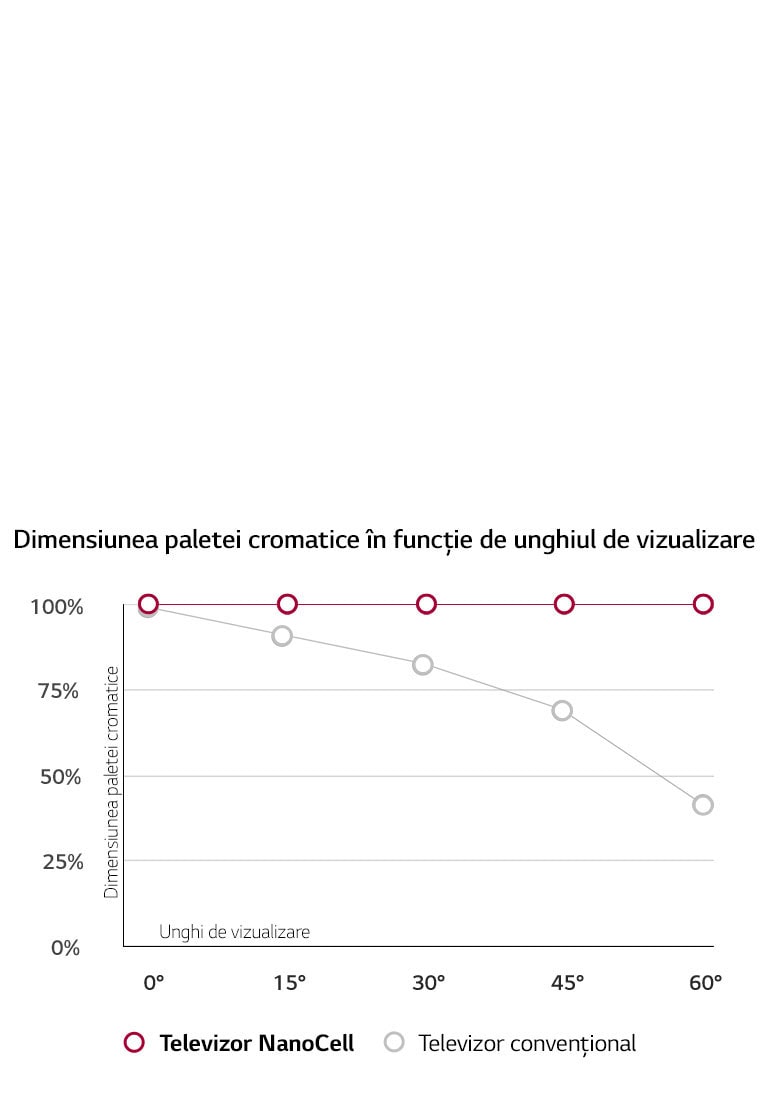 Dimensiunea paletei cromatice în funcție de unghiul de vizualizare

100%
75%
50%
25%
0%

Dimensiunea paletei cromatice

Unghi de vizualizare

0°
15°
30°
45°
60°

Televizor NanoCell
Televizor convențional